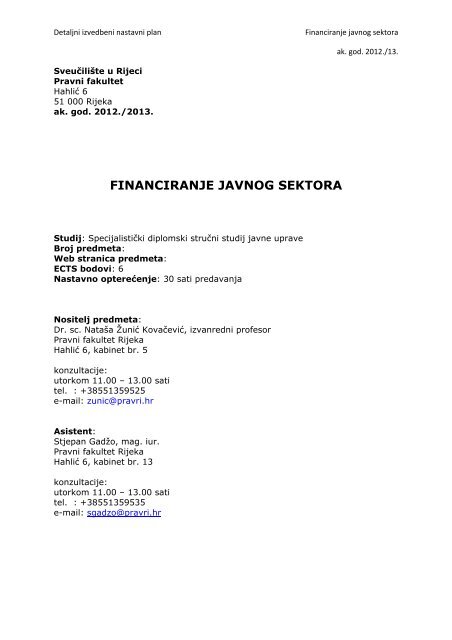 Detaljni izvedbeni nastavni plan

Financiranje javnog sektora

ak. god. 2012./13.

Sveučilište u Rijeci
Pravni fakultet
Hahlić 6
51 000 Rijeka
ak. god. 2012./2013.

FINANCIRANJE JAVNOG SEKTORA

Studij: Specijalistički diplomski stručni studij javne uprave
Broj predmeta:
Web stranica predmeta:
ECTS bodovi: 6
Nastavno opterećenje: 30 sati predavanja

Nositelj predmeta:
Dr. sc. Nataša Žunić Kovačević, izvanredni profesor
Pravni fakultet Rijeka
Hahlić 6, kabinet br. 5

konzultacije:
utorkom 11.00 – 13.00 sati
tel. : +38551359525
e-mail: zunic@pravri.hr

Asistent:
Stjepan Gadžo, mag. iur.
Pravni fakultet Rijeka
Hahlić 6, kabinet br. 13

konzultacije:
utorkom 11.00 – 13.00 sati
tel. : +38551359535
e-mail: sgadzo@pravri.hr